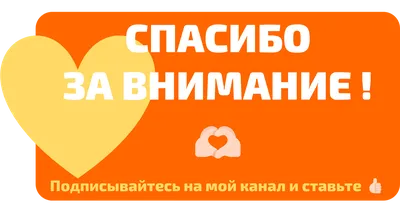 СПАСИБО
ЗА ВНИМАНИЕ !

Подписывайтесь на мой канал и ставьте 👍